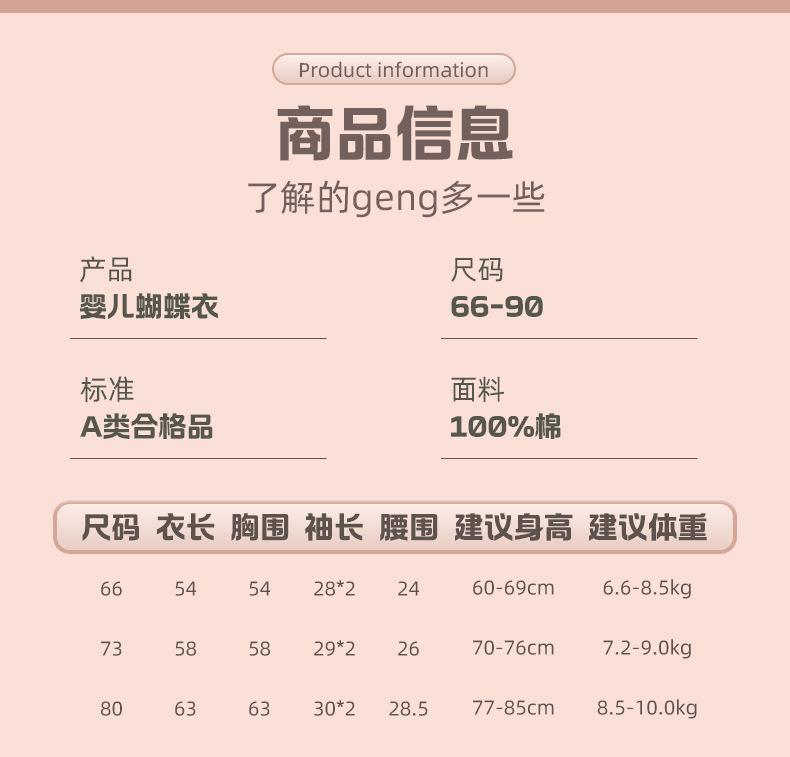 Product information

商品信息

了解的geng多一些

产品
婴儿蝴蝶衣

尺码
66-90

标准
A类合格品

面料
100%棉

| 尺码 | 衣长 | 胸围 | 袖长 | 腰围 | 建议身高 | 建议体重 |
|---|---|---|---|---|---|---|
| 66 | 54 | 54 | 28*2 | 24 | 60-69cm | 6.6-8.5kg |
| 73 | 58 | 58 | 29*2 | 26 | 70-76cm | 7.2-9.0kg |
| 80 | 63 | 63 | 30*2 | 28.5 | 77-85cm | 8.5-10.0kg |